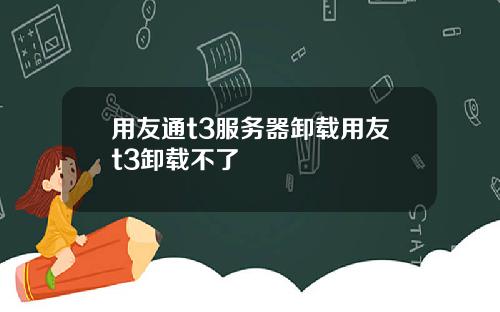 用友通t3服务器卸载用友t3卸载不了

STAT